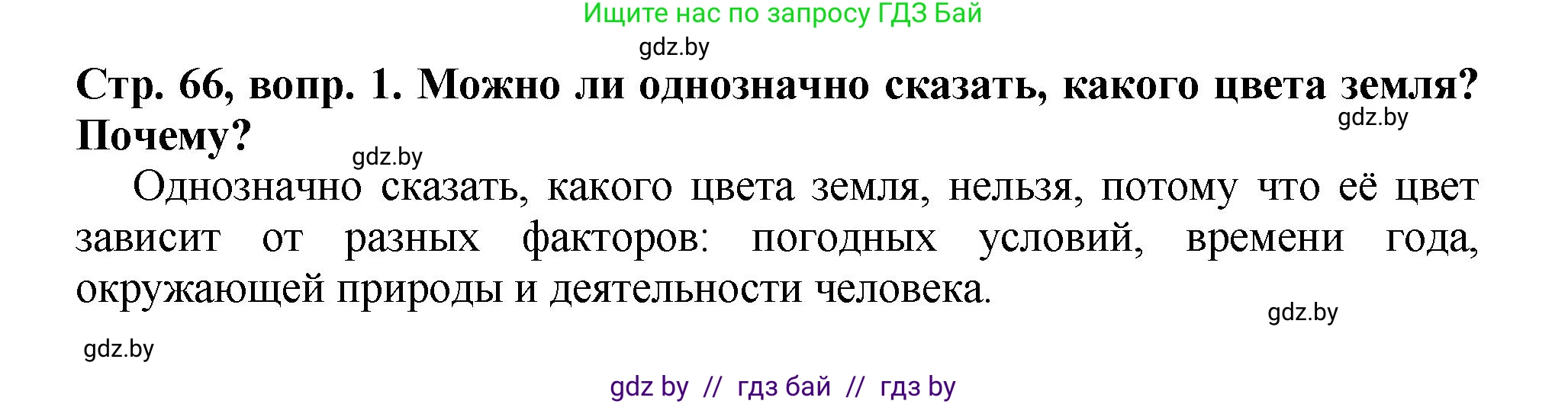 Ищите нас по запросу ГДЗ Бай

gdz.by

Стр. 66, вопр. 1. Можно ли однозначно сказать, какого цвета земля? Почему?

gdz.by

gdz.by

Однозначно сказать, какого цвета земля, нельзя, потому что её цвет зависит от разных факторов: погодных условий, времени года, окружающей природы и деятельности человека.

gdz.by

gdz.by

gdz by // гдз бай // гдз by